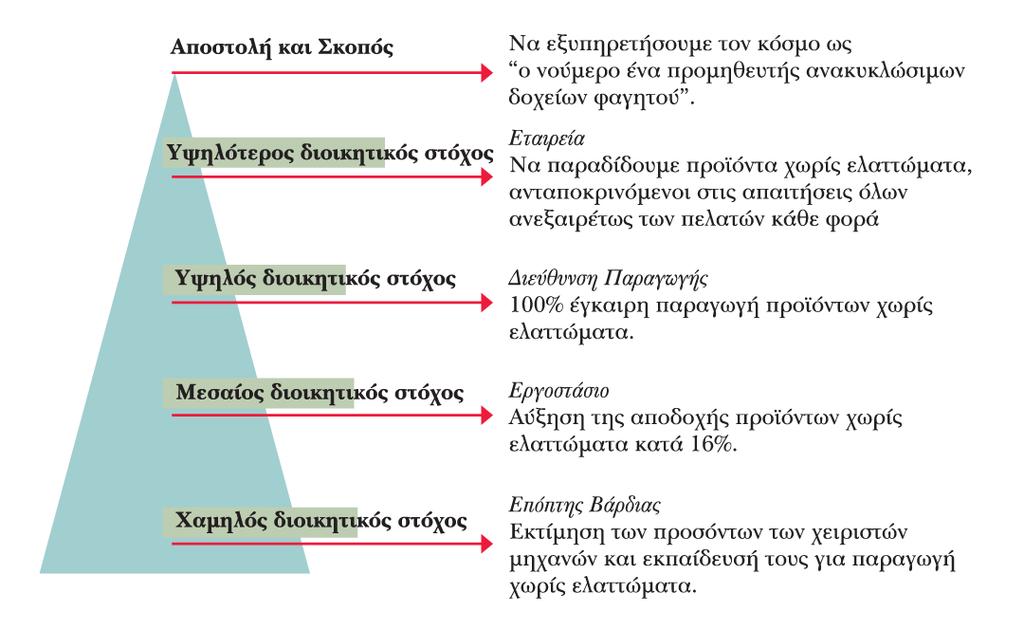 Αποστολή και Σκοπός

Να εξυπηρετήσουμε τον κόσμο ως “ο νούμερο ένα προμηθευτής ανακυκλώσιμων δοχείων φαγητού”.

Υψηλότερος διοικητικός στόχος

Εταιρεία
Να παραδίδουμε προϊόντα χωρίς ελαττώματα, ανταποκρινόμενοι στις απαιτήσεις όλων ανεξαιρέτως των πελατών κάθε φορά

Υψηλός διοικητικός στόχος

Διεύθυνση Παραγωγής
100% έγκαιρη παραγωγή προϊόντων χωρίς ελαττώματα.

Μεσαίος διοικητικός στόχος

Εργοστάσιο
Αύξηση της αποδοχής προϊόντων χωρίς ελαττώματα κατά 16%.

Χαμηλός διοικητικός στόχος

Επόπτης Βάρδιας
Εκτίμηση των προσόντων των χειριστών μηχανών και εκπαίδευσή τους για παραγωγή χωρίς ελαττώματα.